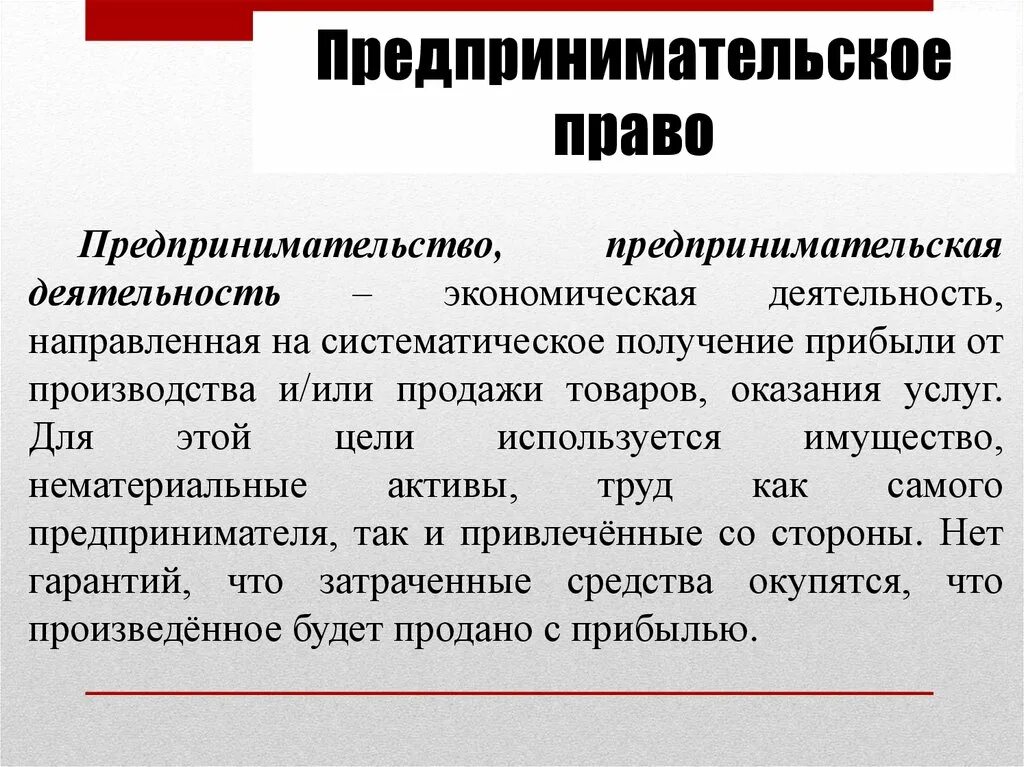 Предпринимательское право

Предпринимательство, предпринимательская деятельность – экономическая деятельность, направленная на систематическое получение прибыли от производства и/или продажи товаров, оказания услуг. Для этой цели используется имущество, нематериальные активы, труд как самого предпринимателя, так и привлечённые со стороны. Нет гарантий, что затраченные средства окупятся, что произведённое будет продано с прибылью.